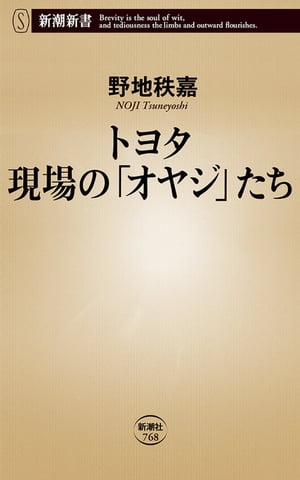 S 新潮新書 Brevity is the soul of wit, and tediousness the limbs and outward flourishes.

野地秩嘉
NOJI Tsuneyoshi

トヨタ
現場の「オヤジ」たち

新潮社
768